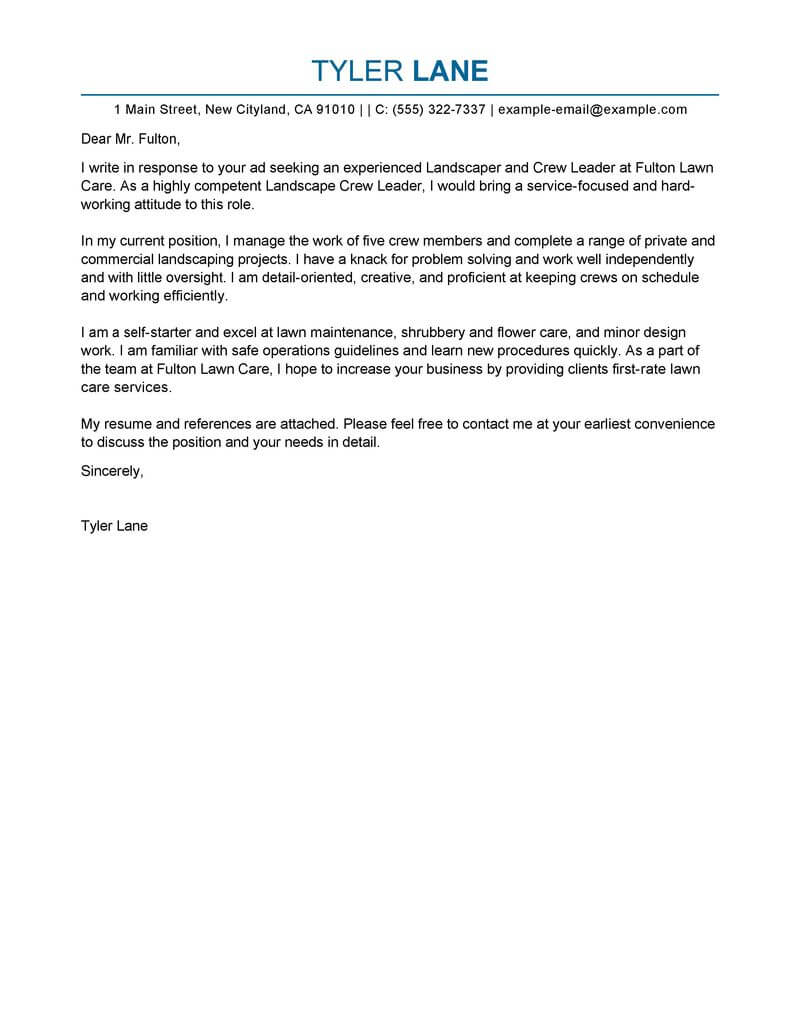 TYLER LANE

1 Main Street, New Cityland, CA 91010 | | C: (555) 322-7337 | example-email@example.com

Dear Mr. Fulton,

I write in response to your ad seeking an experienced Landscaper and Crew Leader at Fulton Lawn Care. As a highly competent Landscape Crew Leader, I would bring a service-focused and hard-working attitude to this role.

In my current position, I manage the work of five crew members and complete a range of private and commercial landscaping projects. I have a knack for problem solving and work well independently and with little oversight. I am detail-oriented, creative, and proficient at keeping crews on schedule and working efficiently.

I am a self-starter and excel at lawn maintenance, shrubbery and flower care, and minor design work. I am familiar with safe operations guidelines and learn new procedures quickly. As a part of the team at Fulton Lawn Care, I hope to increase your business by providing clients first-rate lawn care services.

My resume and references are attached. Please feel free to contact me at your earliest convenience to discuss the position and your needs in detail.

Sincerely,

Tyler Lane